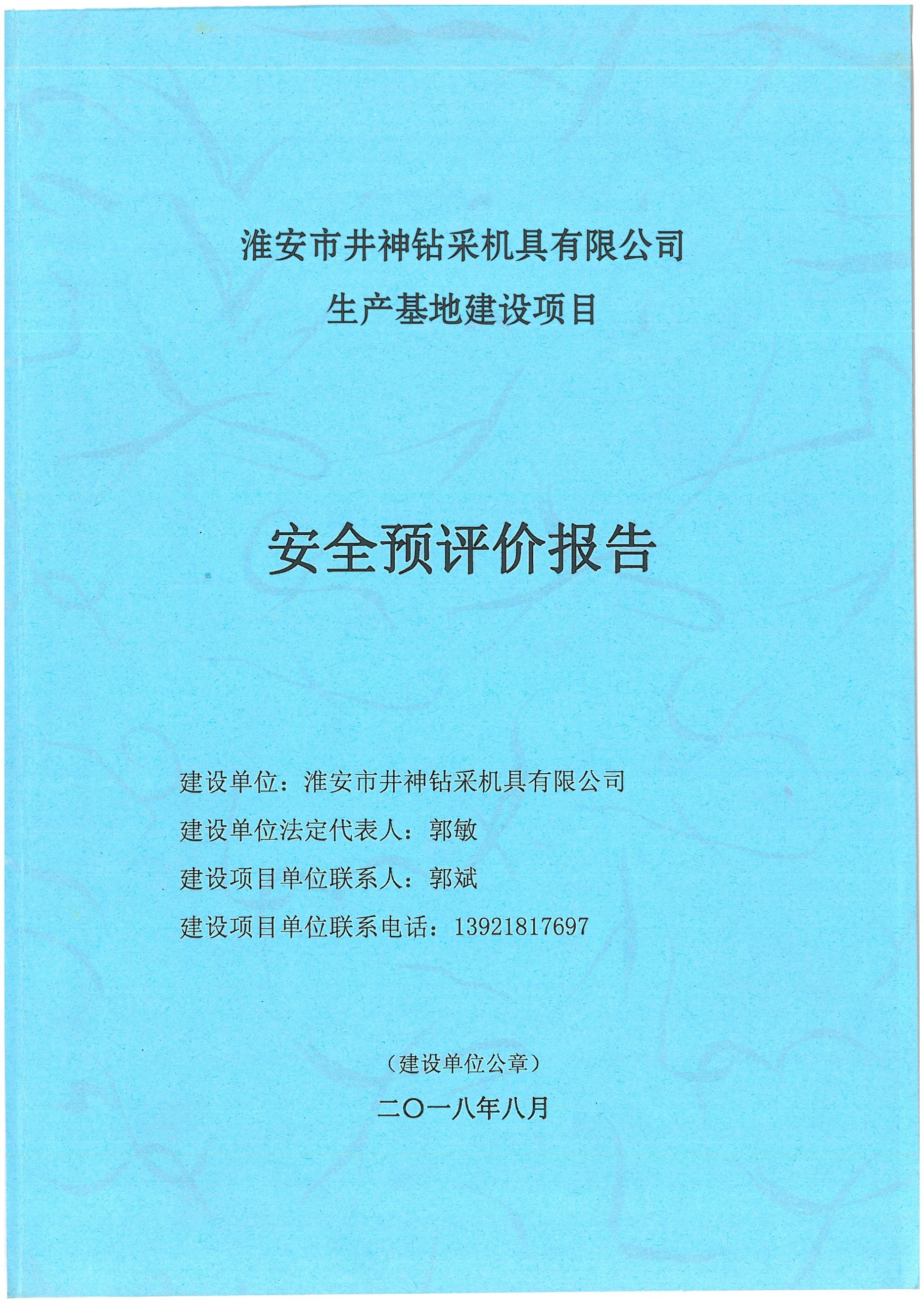 淮安市井神钻采机具有限公司
生产基地建设项目

安全预评价报告

建设单位：淮安市井神钻采机具有限公司
建设单位法定代表人：郭敏
建设项目单位联系人：郭斌
建设项目单位联系电话：13921817697

（建设单位公章）
二〇一八年八月